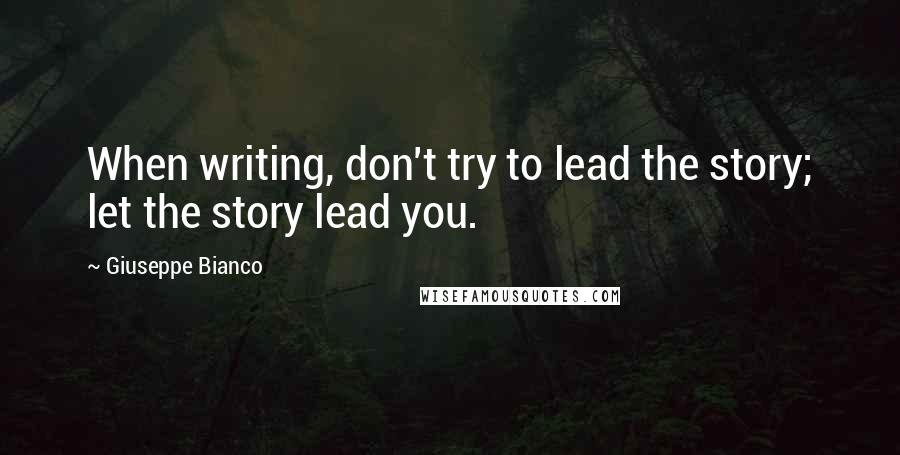 When writing, don't try to lead the story; let the story lead you.

~ Giuseppe Bianco

WISEFAMOUSQUOTES.COM